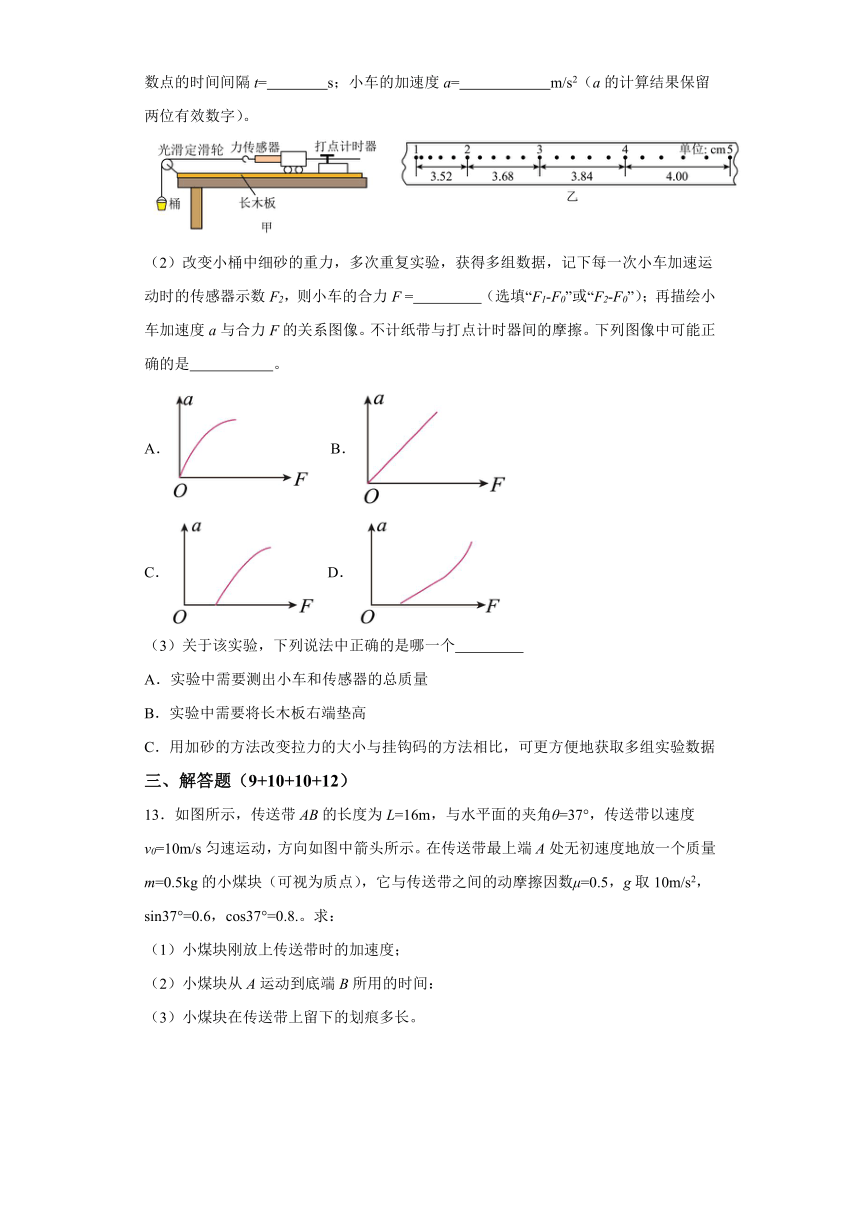 数点的时间间隔 $t$=________s；小车的加速度 $a$=____________m/s²（$a$ 的计算结果保留两位有效数字）。

光滑定滑轮 力传感器 打点计时器 桶 长木板 甲

1 2 3 4 单位: cm 5
3.52 3.68 3.84 4.00
乙

（2）改变小桶中细砂的重力，多次重复实验，获得多组数据，记下每一次小车加速运动时的传感器示数 $F_2$，则小车的合力 $F$ =_________（选填“$F_1$-$F_0$”或“$F_2$-$F_0$”）；再描绘小车加速度 $a$ 与合力 $F$ 的关系图像。不计纸带与打点计时器间的摩擦。下列图像中可能正确的是___________。

A. $a$ $O$ $F$

B. $a$ $O$ $F$

C. $a$ $O$ $F$

D. $a$ $O$ $F$

（3）关于该实验，下列说法中正确的是哪一个_________

A．实验中需要测出小车和传感器的总质量

B．实验中需要将长木板右端垫高

C．用加砂的方法改变拉力的大小与挂钩码的方法相比，可更方便地获取多组实验数据

三、解答题（9+10+10+12）

13．如图所示，传送带 $AB$ 的长度为 $L$=16m，与水平面的夹角$\theta$=37°，传送带以速度 $v_0$=10m/s 匀速运动，方向如图中箭头所示。在传送带最上端 $A$ 处无初速度地放一个质量 $m$=0.5kg 的小煤块（可视为质点），它与传送带之间的动摩擦因数$\mu$=0.5，$g$ 取 10m/s²，sin37°=0.6，cos37°=0.8.。求：

（1）小煤块刚放上传送带时的加速度；

（2）小煤块从 $A$ 运动到底端 $B$ 所用的时间：

（3）小煤块在传送带上留下的划痕多长。